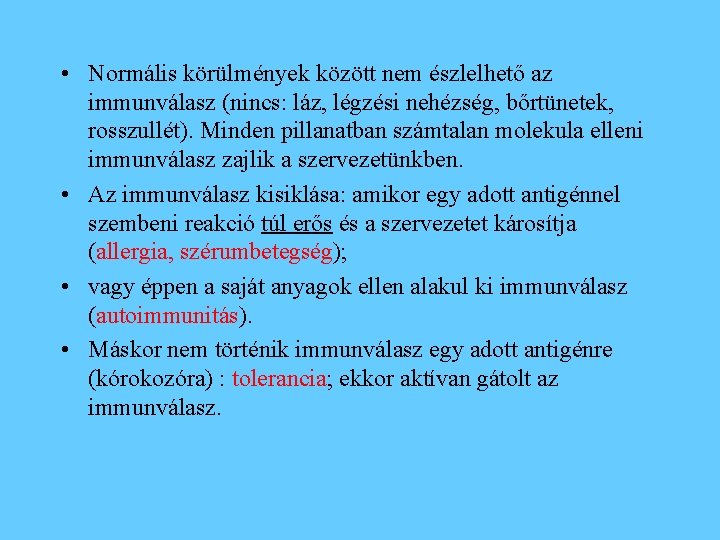 • Normális körülmények között nem észlelhető az immunválasz (nincs: láz, légzési nehézség, bőrtünetek, rosszullét). Minden pillanatban számtalan molekula elleni immunválasz zajlik a szervezetünkben.

• Az immunválasz kisiklása: amikor egy adott antigénnel szembeni reakció túl erős és a szervezetet károsítja (allergia, szérumbetegség);

• vagy éppen a saját anyagok ellen alakul ki immunválasz (autoimmunitás).

• Máskor nem történik immunválasz egy adott antigénre (kórokozóra) : tolerancia; ekkor aktívan gátolt az immunválasz.